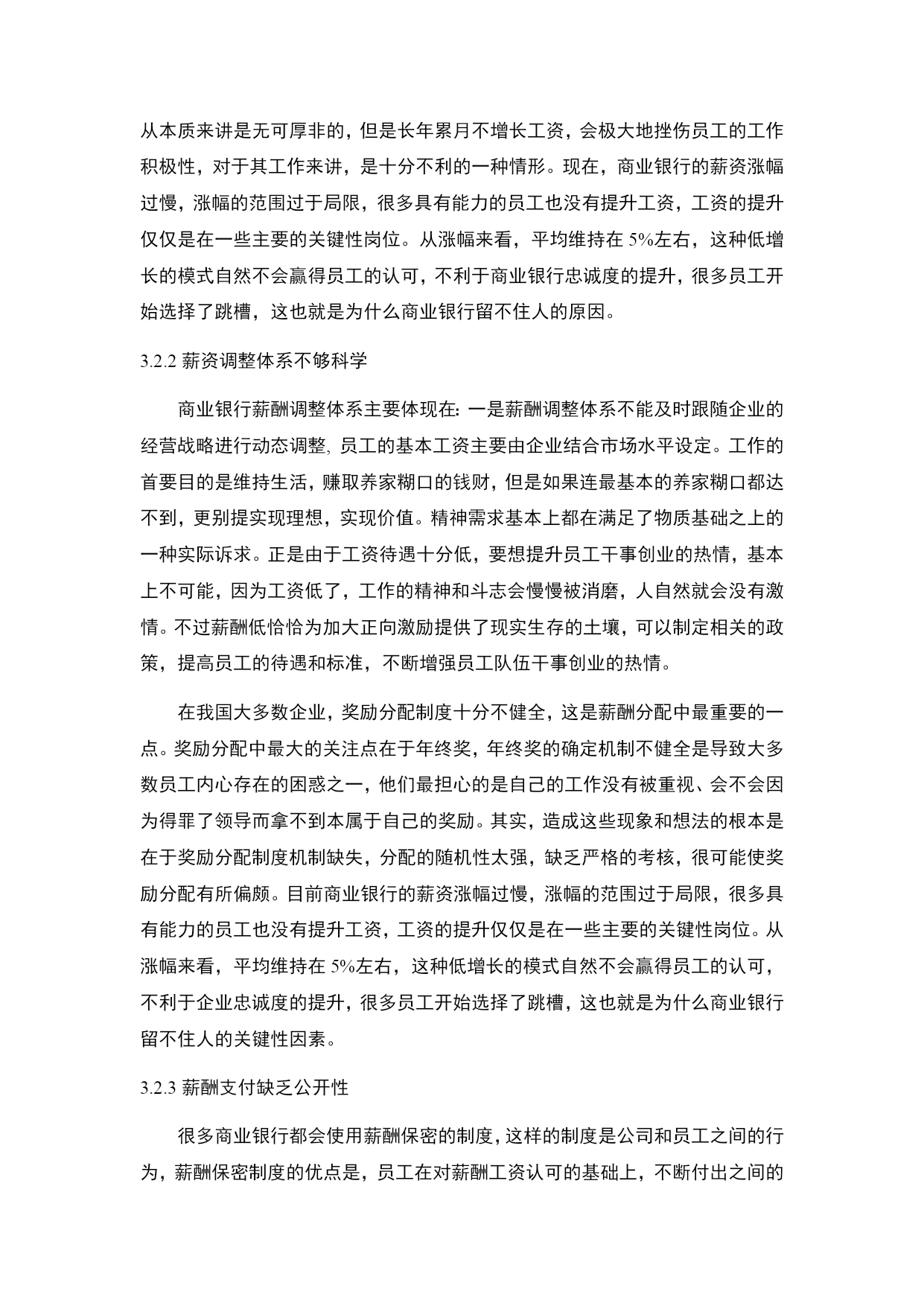 从本质来讲是无可厚非的，但是长年累月不增长工资，会极大地挫伤员工的工作积极性，对于其工作来讲，是十分不利的一种情形。现在，商业银行的薪资涨幅过慢，涨幅的范围过于局限，很多具有能力的员工也没有提升工资，工资的提升仅仅是在一些主要的关键性岗位。从涨幅来看，平均维持在 5%左右，这种低增长的模式自然不会赢得员工的认可，不利于商业银行忠诚度的提升，很多员工开始选择了跳槽，这也就是为什么商业银行留不住人的原因。

3.2.2 薪资调整体系不够科学

商业银行薪酬调整体系主要体现在：一是薪酬调整体系不能及时跟随企业的经营战略进行动态调整，员工的基本工资主要由企业结合市场水平设定。工作的首要目的是维持生活，赚取养家糊口的钱财，但是如果连最基本的养家糊口都达不到，更别提实现理想，实现价值。精神需求基本上都在满足了物质基础之上的一种实际诉求。正是由于工资待遇十分低，要想提升员工干事创业的热情，基本上不可能，因为工资低了，工作的精神和斗志会慢慢被消磨，人自然就会没有激情。不过薪酬低恰恰为加大正向激励提供了现实生存的土壤，可以制定相关的政策，提高员工的待遇和标准，不断增强员工队伍干事创业的热情。

在我国大多数企业，奖励分配制度十分不健全，这是薪酬分配中最重要的一点。奖励分配中最大的关注点在于年终奖，年终奖的确定机制不健全是导致大多数员工内心存在的困惑之一，他们最担心的是自己的工作没有被重视、会不会因为得罪了领导而拿不到本属于自己的奖励。其实，造成这些现象和想法的根本是在于奖励分配制度机制缺失，分配的随机性太强，缺乏严格的考核，很可能使奖励分配有所偏颇。目前商业银行的薪资涨幅过慢，涨幅的范围过于局限，很多具有能力的员工也没有提升工资，工资的提升仅仅是在一些主要的关键性岗位。从涨幅来看，平均维持在 5%左右，这种低增长的模式自然不会赢得员工的认可，不利于企业忠诚度的提升，很多员工开始选择了跳槽，这也就是为什么商业银行留不住人的关键性因素。

3.2.3 薪酬支付缺乏公开性

很多商业银行都会使用薪酬保密的制度，这样的制度是公司和员工之间的行为，薪酬保密制度的优点是，员工在对薪酬工资认可的基础上，不断付出之间的